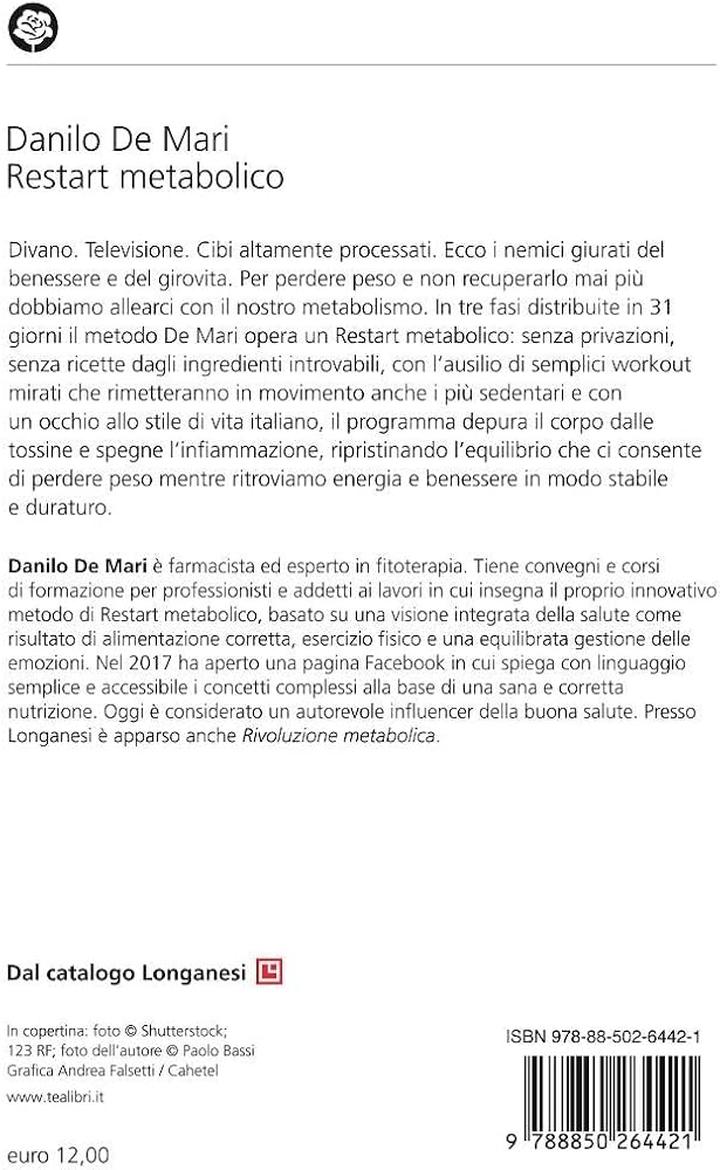 Danilo De Mari
Restart metabolico

Divano. Televisione. Cibi altamente processati. Ecco i nemici giurati del benessere e del girovita. Per perdere peso e non recuperarlo mai più dobbiamo allearci con il nostro metabolismo. In tre fasi distribuite in 31 giorni il metodo De Mari opera un Restart metabolico: senza privazioni, senza ricette dagli ingredienti introvabili, con l'ausilio di semplici workout mirati che rimetteranno in movimento anche i più sedentari e con un occhio allo stile di vita italiano, il programma depura il corpo dalle tossine e spegne l'infiammazione, ripristinando l'equilibrio che ci consente di perdere peso mentre ritroviamo energia e benessere in modo stabile e duraturo.

Danilo De Mari è farmacista ed esperto in fitoterapia. Tiene convegni e corsi di formazione per professionisti e addetti ai lavori in cui insegna il proprio innovativo metodo di Restart metabolico, basato su una visione integrata della salute come risultato di alimentazione corretta, esercizio fisico e una equilibrata gestione delle emozioni. Nel 2017 ha aperto una pagina Facebook in cui spiega con linguaggio semplice e accessibile i concetti complessi alla base di una sana e corretta nutrizione. Oggi è considerato un autorevole influencer della buona salute. Presso Longanesi è apparso anche Rivoluzione metabolica.

Dal catalogo Longanesi

In copertina: foto © Shutterstock; 123 RF; foto dell'autore © Paolo Bassi
Grafica Andrea Falsetti / Cahetel

www.tealibri.it

euro 12,00

ISBN 978-88-502-6442-1

9 788850 264421